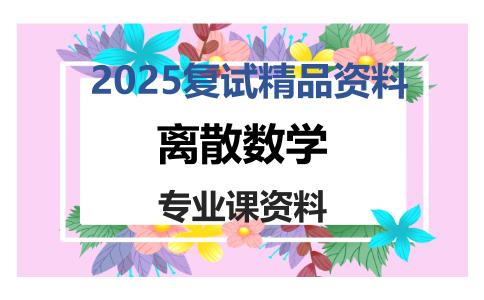 2025复试精品资料

离散数学

专业课资料